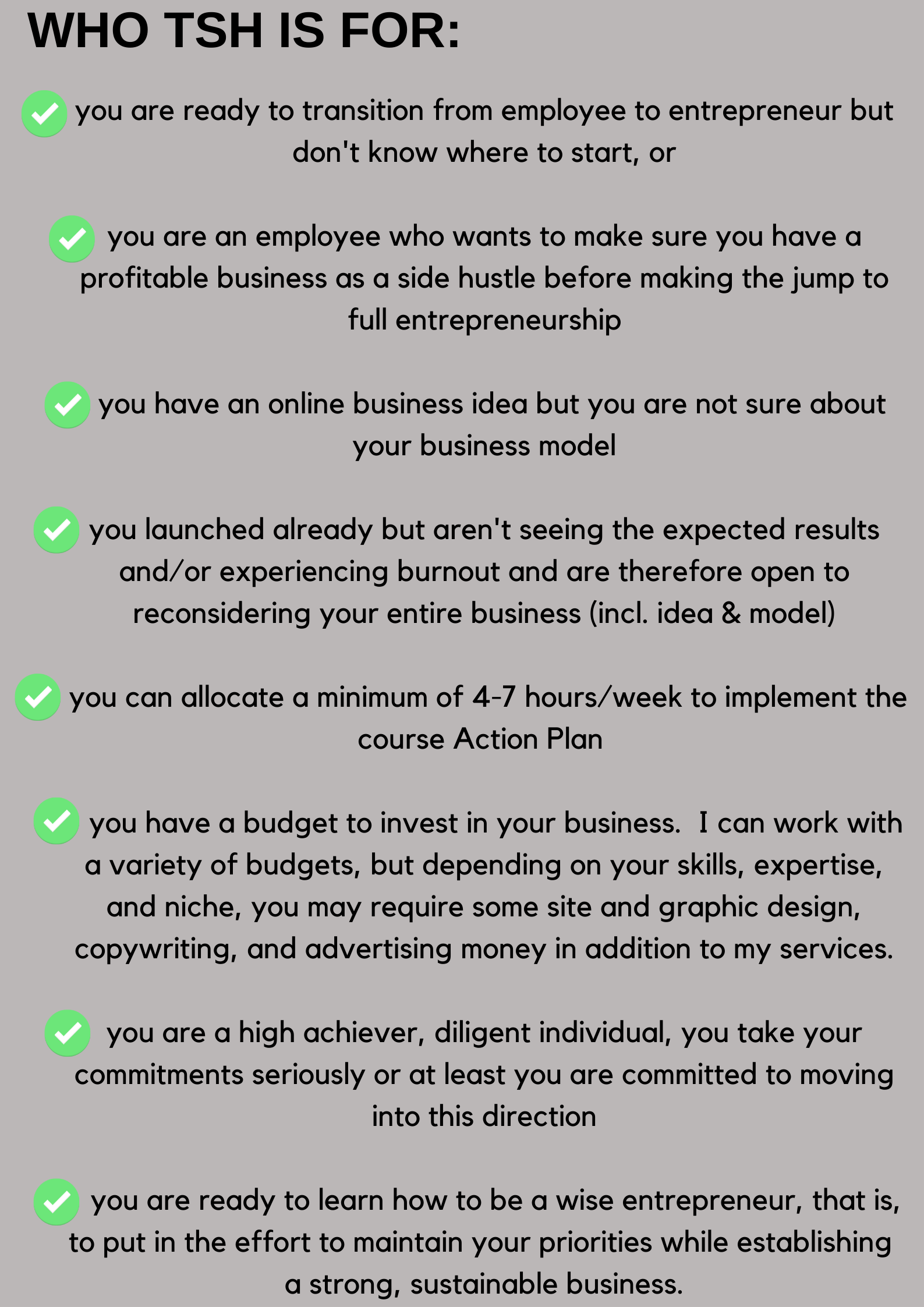 WHO TSH IS FOR:

you are ready to transition from employee to entrepreneur but don't know where to start, or

you are an employee who wants to make sure you have a profitable business as a side hustle before making the jump to full entrepreneurship

you have an online business idea but you are not sure about your business model

you launched already but aren't seeing the expected results and/or experiencing burnout and are therefore open to reconsidering your entire business (incl. idea & model)

you can allocate a minimum of 4-7 hours/week to implement the course Action Plan

you have a budget to invest in your business.  I can work with a variety of budgets, but depending on your skills, expertise, and niche, you may require some site and graphic design, copywriting, and advertising money in addition to my services.

you are a high achiever, diligent individual, you take your commitments seriously or at least you are committed to moving into this direction

you are ready to learn how to be a wise entrepreneur, that is, to put in the effort to maintain your priorities while establishing a strong, sustainable business.